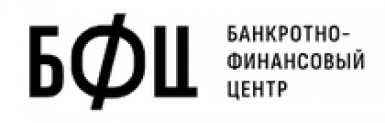 БФЦ

БАНКРОТНО-
ФИНАНСОВЫЙ
ЦЕНТР